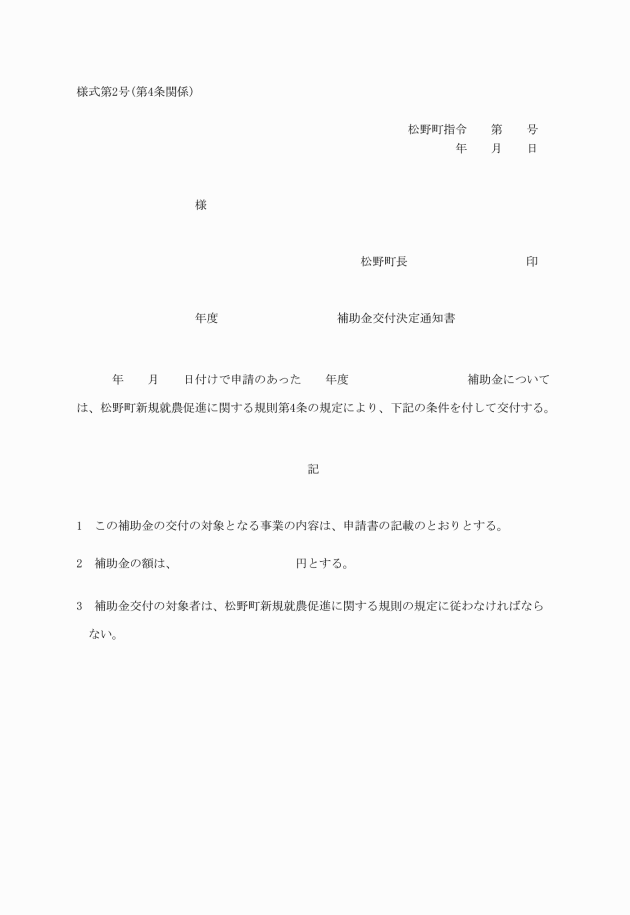 様式第2号(第4条関係)

松野町指令　　第　　号
年　　月　　日

様

松野町長　　　　　　　　　　印

年度　　　　　　　　　補助金交付決定通知書

年　　月　　日付けで申請のあった　　年度　　　　　　　　　補助金については、松野町新規就農促進に関する規則第4条の規定により、下記の条件を付して交付する。

記

1　この補助金の交付の対象となる事業の内容は、申請書の記載のとおりとする。

2　補助金の額は、　　　　　　　　円とする。

3　補助金交付の対象者は、松野町新規就農促進に関する規則の規定に従わなければならない。